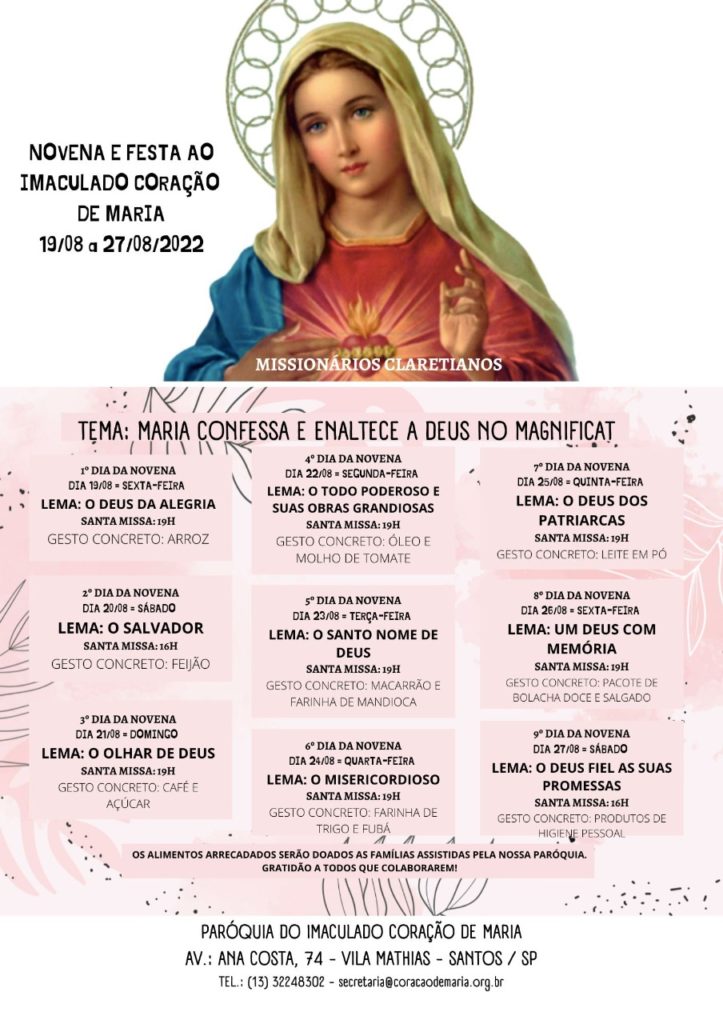 NOVENA E FESTA AO IMACULADO CORAÇÃO DE MARIA
19/08 a 27/08/2022

MISSIONÁRIOS CLARETIANOS

TEMA: MARIA CONFESSA E ENALTECE A DEUS NO MAGNIFICAT

1º DIA DA NOVENA
DIA 19/08 = SEXTA-FEIRA
LEMA: O DEUS DA ALEGRIA
SANTA MISSA: 19H
GESTO CONCRETO: ARROZ

2º DIA DA NOVENA
DIA 20/08 = SÁBADO
LEMA: O SALVADOR
SANTA MISSA: 16H
GESTO CONCRETO: FEIJÃO

3º DIA DA NOVENA
DIA 21/08 = DOMINGO
LEMA: O OLHAR DE DEUS
SANTA MISSA: 19H
GESTO CONCRETO: CAFÉ E AÇÚCAR

4º DIA DA NOVENA
DIA 22/08 = SEGUNDA-FEIRA
LEMA: O TODO PODEROSO E SUAS OBRAS GRANDIOSAS
SANTA MISSA: 19H
GESTO CONCRETO: ÓLEO E MOLHO DE TOMATE

5º DIA DA NOVENA
DIA 23/08 = TERÇA-FEIRA
LEMA: O SANTO NOME DE DEUS
SANTA MISSA: 19H
GESTO CONCRETO: MACARRÃO E FARINHA DE MANDIOCA

6º DIA DA NOVENA
DIA 24/08 = QUARTA-FEIRA
LEMA: O MISERICORDIOSO
SANTA MISSA: 19H
GESTO CONCRETO: FARINHA DE TRIGO E FUBÁ

7º DIA DA NOVENA
DIA 25/08 = QUINTA-FEIRA
LEMA: O DEUS DOS PATRIARCAS
SANTA MISSA: 19H
GESTO CONCRETO: LEITE EM PÓ

8º DIA DA NOVENA
DIA 26/08 = SEXTA-FEIRA
LEMA: UM DEUS COM MEMÓRIA
SANTA MISSA: 19H
GESTO CONCRETO: PACOTE DE BOLACHA DOCE E SALGADO

9º DIA DA NOVENA
DIA 27/08 = SÁBADO
LEMA: O DEUS FIEL AS SUAS PROMESSAS
SANTA MISSA: 16H
GESTO CONCRETO: PRODUTOS DE HIGIENE PESSOAL

OS ALIMENTOS ARRECADADOS SERÃO DOADOS AS FAMÍLIAS ASSISTIDAS PELA NOSSA PARÓQUIA.
GRATIDÃO A TODOS QUE COLABORAREM!

PARÓQUIA DO IMACULADO CORAÇÃO DE MARIA
AV.: ANA COSTA, 74 - VILA MATHIAS - SANTOS / SP
TEL.: (13) 32248302 - secretaria@coracaodemaria.org.br